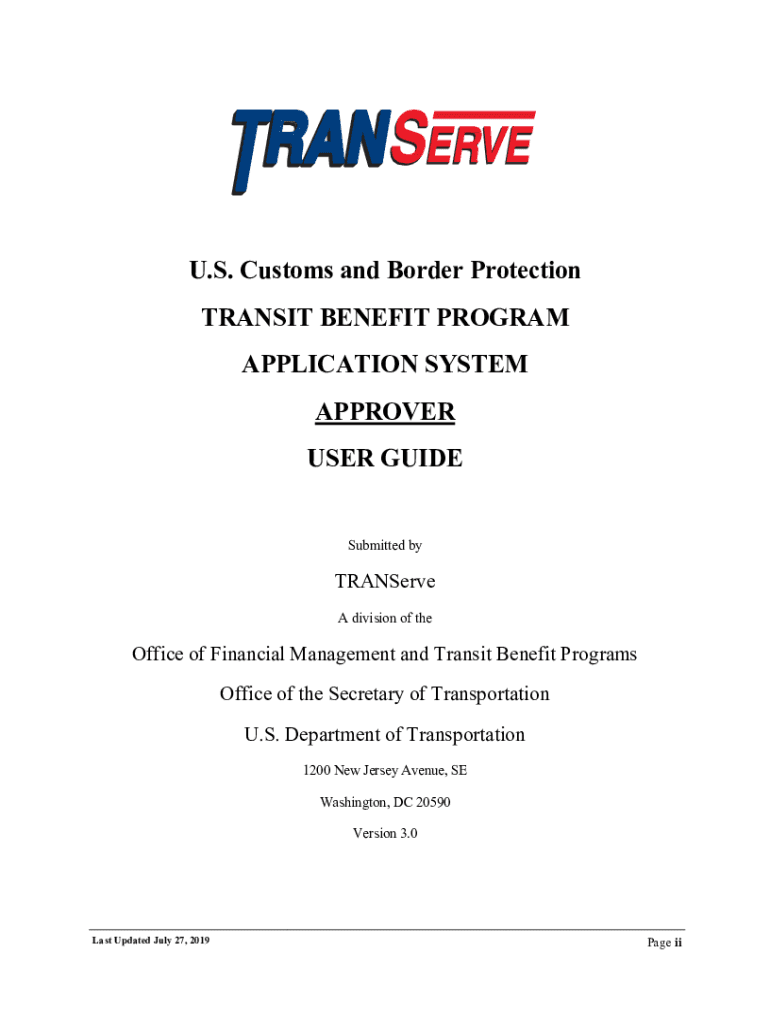 TRANSERVE

U.S. Customs and Border Protection

TRANSIT BENEFIT PROGRAM

APPLICATION SYSTEM

APPROVER

USER GUIDE

Submitted by

TRANServe

A division of the

Office of Financial Management and Transit Benefit Programs

Office of the Secretary of Transportation

U.S. Department of Transportation

1200 New Jersey Avenue, SE

Washington, DC 20590

Version 3.0

Last Updated July 27, 2019

Page ii